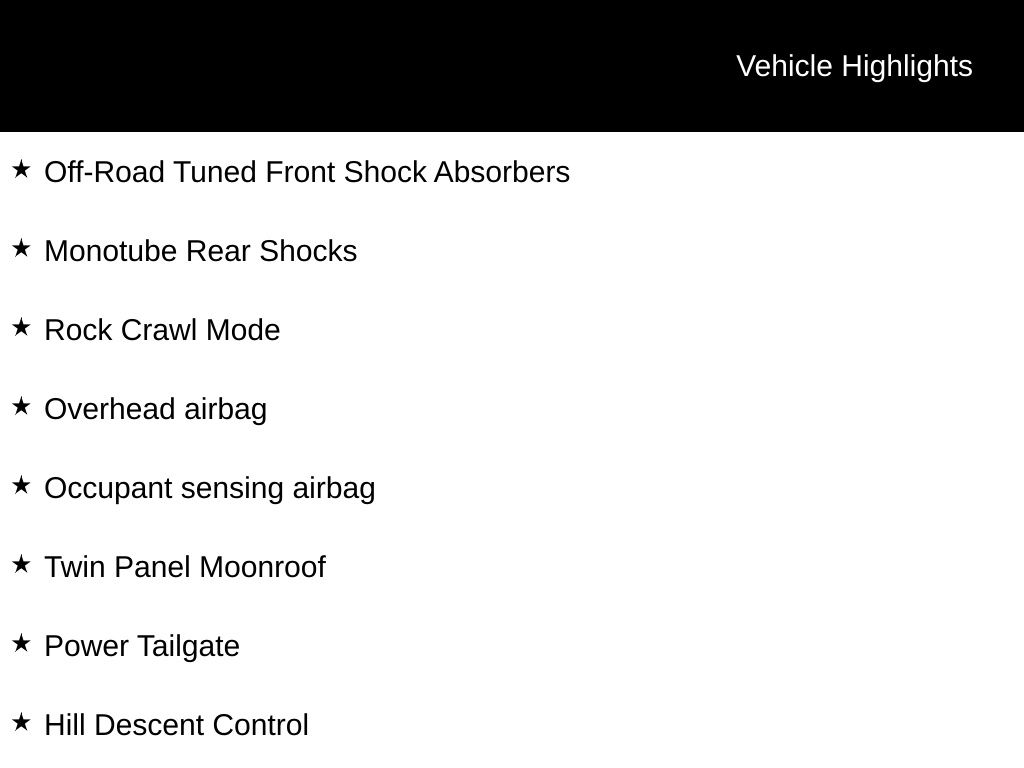 Vehicle Highlights

★ Off-Road Tuned Front Shock Absorbers

★ Monotube Rear Shocks

★ Rock Crawl Mode

★ Overhead airbag

★ Occupant sensing airbag

★ Twin Panel Moonroof

★ Power Tailgate

★ Hill Descent Control